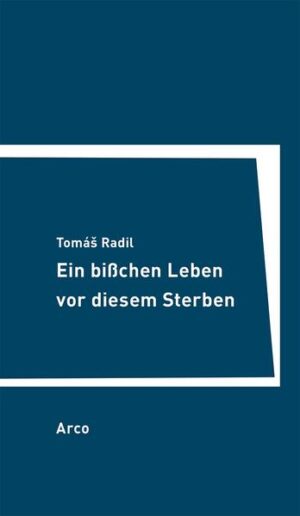 Tomáš Radil

Ein bißchen Leben vor diesem Sterben

Arco